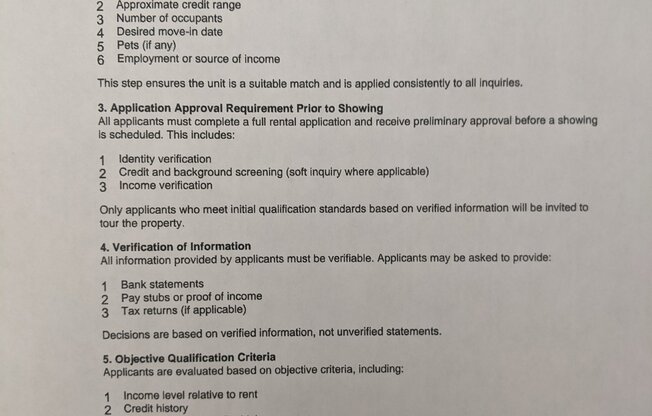 2 Approximate credit range
3 Number of occupants
4 Desired move-in date
5 Pets (if any)
6 Employment or source of income

This step ensures the unit is a suitable match and is applied consistently to all inquiries.

3. Application Approval Requirement Prior to Showing
All applicants must complete a full rental application and receive preliminary approval before a showing is scheduled. This includes:

1 Identity verification
2 Credit and background screening (soft inquiry where applicable)
3 Income verification

Only applicants who meet initial qualification standards based on verified information will be invited to tour the property.

4. Verification of Information
All information provided by applicants must be verifiable. Applicants may be asked to provide:

1 Bank statements
2 Pay stubs or proof of income
3 Tax returns (if applicable)

Decisions are based on verified information, not unverified statements.

5. Objective Qualification Criteria
Applicants are evaluated based on objective criteria, including:

1 Income level relative to rent
2 Credit history